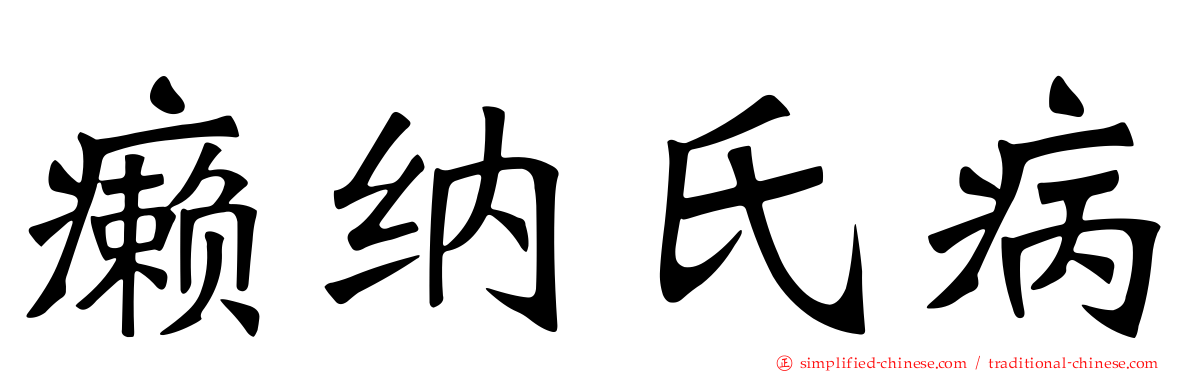 癞纳氏病

simplified-chinese.com / traditional-chinese.com